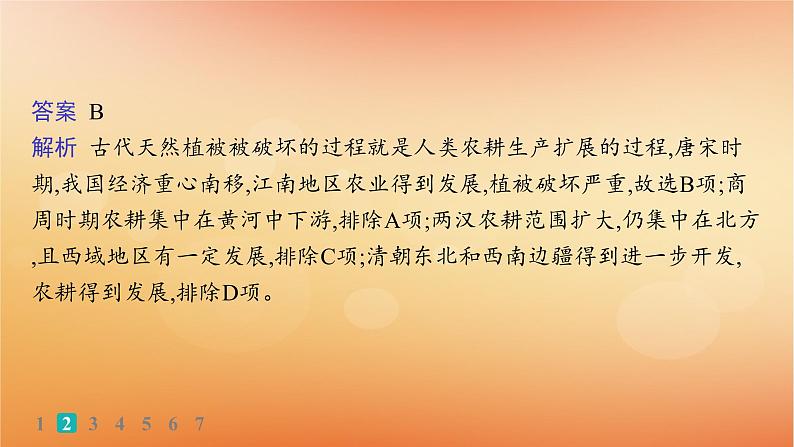 答案 B

解析 古代天然植被被破坏的过程就是人类农耕生产扩展的过程,唐宋时期,我国经济重心南移,江南地区农业得到发展,植被破坏严重,故选B项;商周时期农耕集中在黄河中下游,排除A项;两汉农耕范围扩大,仍集中在北方,且西域地区有一定发展,排除C项;清朝东北和西南边疆得到进一步开发,农耕得到发展,排除D项。

1 2 3 4 5 6 7